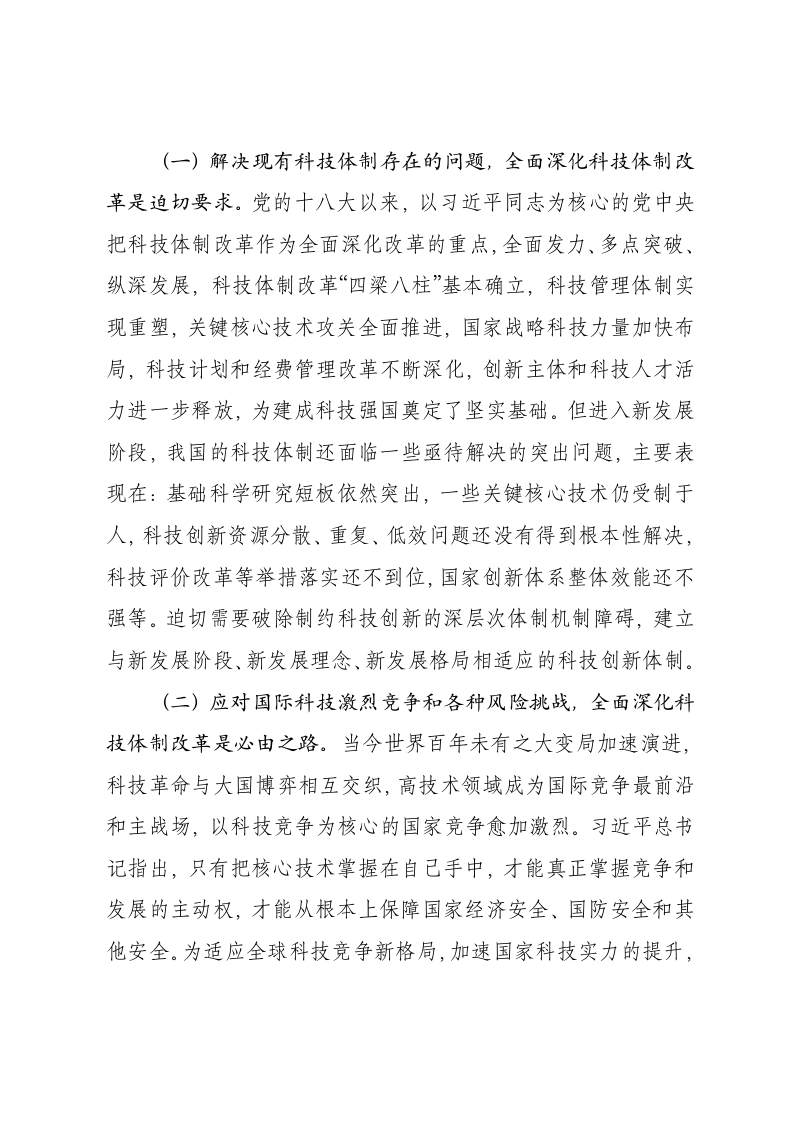 （一）解决现有科技体制存在的问题，全面深化科技体制改革是迫切要求。党的十八大以来，以习近平同志为核心的党中央把科技体制改革作为全面深化改革的重点，全面发力、多点突破、纵深发展，科技体制改革“四梁八柱”基本确立，科技管理体制实现重塑，关键核心技术攻关全面推进，国家战略科技力量加快布局，科技计划和经费管理改革不断深化，创新主体和科技人才活力进一步释放，为建成科技强国奠定了坚实基础。但进入新发展阶段，我国的科技体制还面临一些亟待解决的突出问题，主要表现在：基础科学研究短板依然突出，一些关键核心技术仍受制于人，科技创新资源分散、重复、低效问题还没有得到根本性解决，科技评价改革等举措落实还不到位，国家创新体系整体效能还不强等。迫切需要破除制约科技创新的深层次体制机制障碍，建立与新发展阶段、新发展理念、新发展格局相适应的科技创新体制。

（二）应对国际科技激烈竞争和各种风险挑战，全面深化科技体制改革是必由之路。当今世界百年未有之大变局加速演进，科技革命与大国博弈相互交织，高技术领域成为国际竞争最前沿和主战场，以科技竞争为核心的国家竞争愈加激烈。习近平总书记指出，只有把核心技术掌握在自己手中，才能真正掌握竞争和发展的主动权，才能从根本上保障国家经济安全、国防安全和其他安全。为适应全球科技竞争新格局，加速国家科技实力的提升，